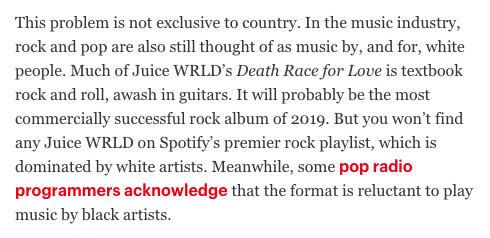 This problem is not exclusive to country. In the music industry, rock and pop are also still thought of as music by, and for, white people. Much of Juice WRLD’s Death Race for Love is textbook rock and roll, awash in guitars. It will probably be the most commercially successful rock album of 2019. But you won’t find any Juice WRLD on Spotify’s premier rock playlist, which is dominated by white artists. Meanwhile, some pop radio programmers acknowledge that the format is reluctant to play music by black artists.